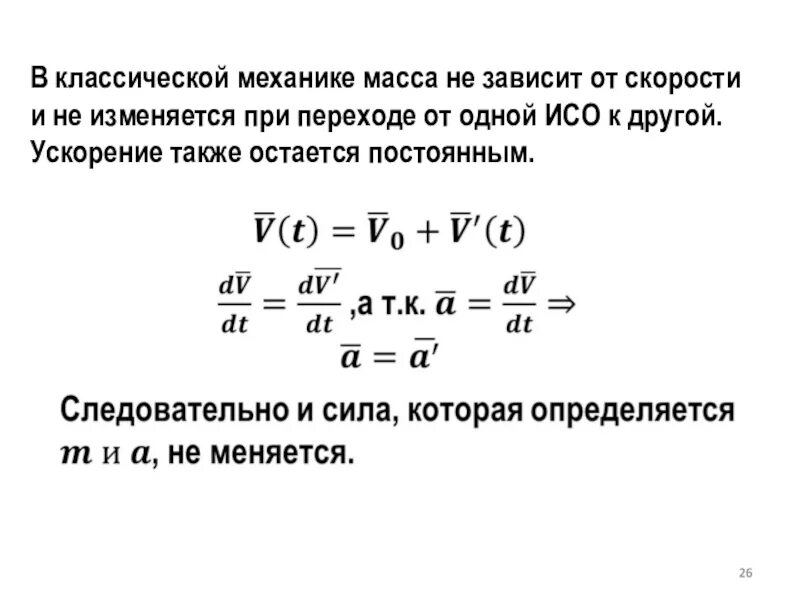 В классической механике масса не зависит от скорости и не изменяется при переходе от одной ИСО к другой. Ускорение также остается постоянным.

$\overline{V}(t) = \overline{V}_0 + \overline{V}'(t)$

$\frac{d\overline{V}}{dt} = \frac{d\overline{V'}}{dt}$ ,а т.к. $\overline{a} = \frac{d\overline{V}}{dt} \Rightarrow$

$\overline{a} = \overline{a}'$

Следовательно и сила, которая определяется $m$ и $a$, не меняется.

26